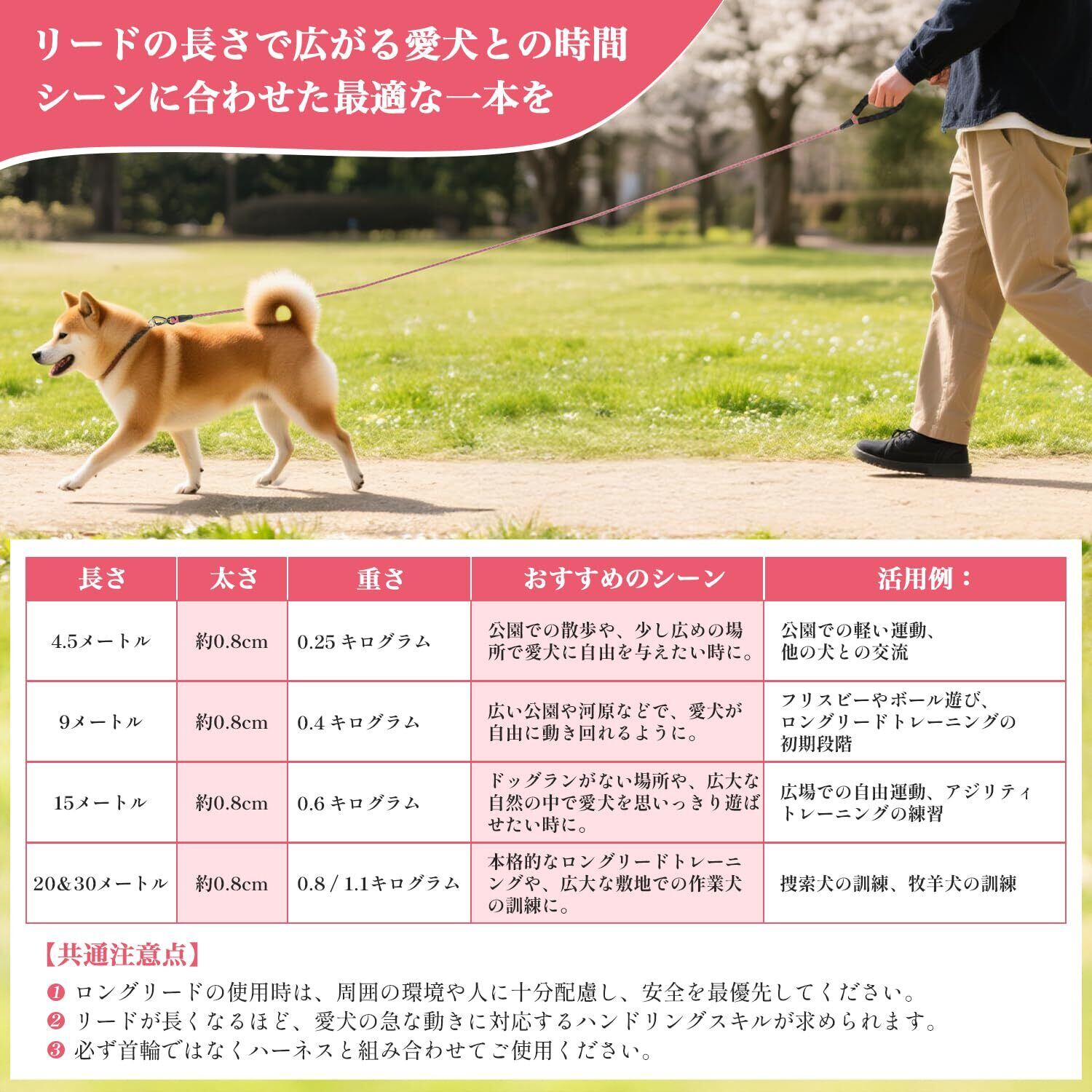 リードの長さで広がる愛犬との時間
シーンに合わせた最適な一本を

| 長さ | 太さ | 重さ | おすすめのシーン | 活用例： |
|---|---|---|---|---|
| 4.5メートル | 約0.8cm | 0.25 キログラム | 公園での散歩や、少し広めの場所で愛犬に自由を与えたい時に。 | 公園での軽い運動、他の犬との交流 |
| 9メートル | 約0.8cm | 0.4 キログラム | 広い公園や河原などで、愛犬が自由に動き回れるように。 | フリスビーやボール遊び、ロングリードトレーニングの初期段階 |
| 15メートル | 約0.8cm | 0.6 キログラム | ドッグランがない場所や、広大な自然の中で愛犬を思いっきり遊ばせたい時に。 | 広場での自由運動、アジリティトレーニングの練習 |
| 20&30メートル | 約0.8cm | 0.8 / 1.1キログラム | 本格的なロングリードトレーニングや、広大な敷地での作業犬の訓練に。 | 捜索犬の訓練、牧羊犬の訓練 |

【共通注意点】
❶ ロングリードの使用時は、周囲の環境や人に十分配慮し、安全を最優先してください。
❷ リードが長くなるほど、愛犬の急な動きに対応するハンドリングスキルが求められます。
❸ 必ず首輪ではなくハーネスと組み合わせてご使用ください。